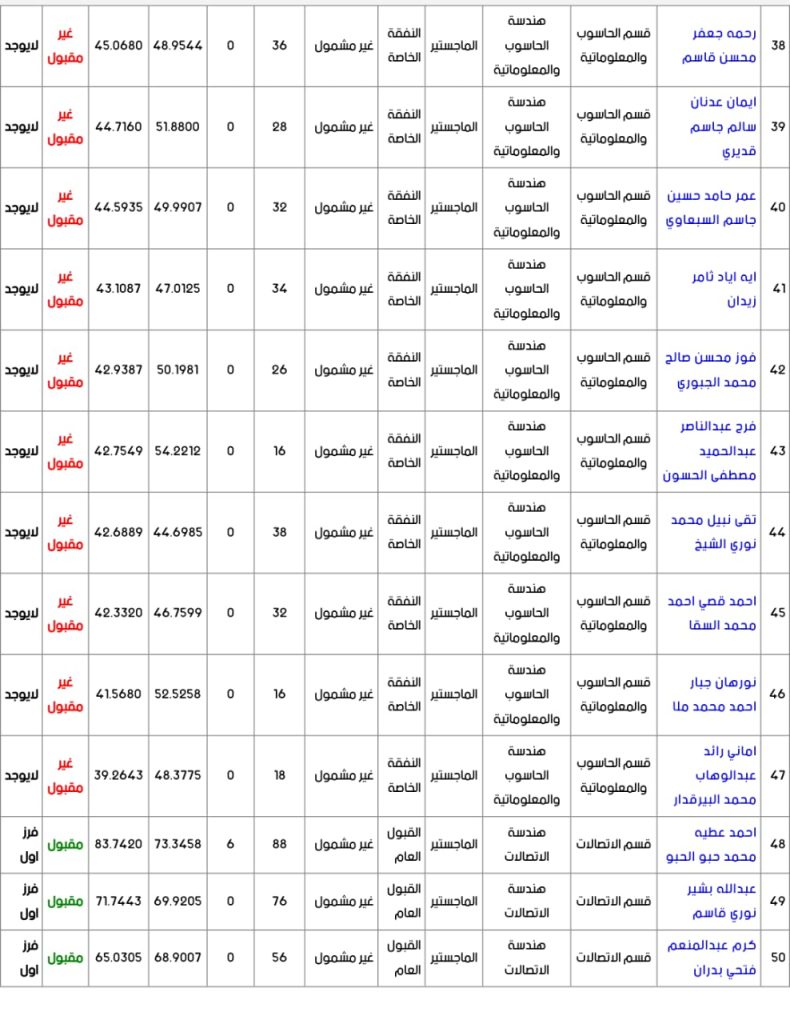 | 38 | رحمه جعفر محسن قاسم | قسم الحاسوب والمعلوماتية | هندسة الحاسوب والمعلوماتية | الماجستير | النفقة الخاصة | غير مشمول | 36 | 0 | 48.9544 | 45.0680 | غير مقبول | لايوجد |
|---|---|---|---|---|---|---|---|---|---|---|---|---|
| 39 | ايمان عدنان سالم جاسم قديري | قسم الحاسوب والمعلوماتية | هندسة الحاسوب والمعلوماتية | الماجستير | النفقة الخاصة | غير مشمول | 28 | 0 | 51.8800 | 44.7160 | غير مقبول | لايوجد |
| 40 | عمر حامد حسين جاسم السبعاوي | قسم الحاسوب والمعلوماتية | هندسة الحاسوب والمعلوماتية | الماجستير | النفقة الخاصة | غير مشمول | 32 | 0 | 49.9907 | 44.5935 | غير مقبول | لايوجد |
| 41 | ايه اياد ثامر زيدان | قسم الحاسوب والمعلوماتية | هندسة الحاسوب والمعلوماتية | الماجستير | النفقة الخاصة | غير مشمول | 34 | 0 | 47.0125 | 43.1087 | غير مقبول | لايوجد |
| 42 | فوز محسن صالح محمد الجبوري | قسم الحاسوب والمعلوماتية | هندسة الحاسوب والمعلوماتية | الماجستير | النفقة الخاصة | غير مشمول | 26 | 0 | 50.1981 | 42.9387 | غير مقبول | لايوجد |
| 43 | فرح عبدالناصر عبدالحميد مصطفى الحسون | قسم الحاسوب والمعلوماتية | هندسة الحاسوب والمعلوماتية | الماجستير | النفقة الخاصة | غير مشمول | 16 | 0 | 54.2212 | 42.7549 | غير مقبول | لايوجد |
| 44 | تقى نبيل محمد نوري الشيخ | قسم الحاسوب والمعلوماتية | هندسة الحاسوب والمعلوماتية | الماجستير | النفقة الخاصة | غير مشمول | 38 | 0 | 44.6985 | 42.6889 | غير مقبول | لايوجد |
| 45 | احمد قصي احمد محمد السقا | قسم الحاسوب والمعلوماتية | هندسة الحاسوب والمعلوماتية | الماجستير | النفقة الخاصة | غير مشمول | 32 | 0 | 46.7599 | 42.3320 | غير مقبول | لايوجد |
| 46 | نورهان جبار احمد محمد ملا | قسم الحاسوب والمعلوماتية | هندسة الحاسوب والمعلوماتية | الماجستير | النفقة الخاصة | غير مشمول | 16 | 0 | 52.5258 | 41.5680 | غير مقبول | لايوجد |
| 47 | اماني رائد عبدالوهاب محمد البيرقدار | قسم الحاسوب والمعلوماتية | هندسة الحاسوب والمعلوماتية | الماجستير | النفقة الخاصة | غير مشمول | 18 | 0 | 48.3775 | 39.2643 | غير مقبول | لايوجد |
| 48 | احمد عطيه محمد حبو الحبو | قسم الاتصالات | هندسة الاتصالات | الماجستير | القبول العام | غير مشمول | 88 | 6 | 73.3458 | 83.7420 | مقبول | فرز اول |
| 49 | عبدالله بشير نوري قاسم | قسم الاتصالات | هندسة الاتصالات | الماجستير | القبول العام | غير مشمول | 76 | 0 | 69.9205 | 71.7443 | مقبول | فرز اول |
| 50 | كرم عبدالمنعم فتحي بدران | قسم الاتصالات | هندسة الاتصالات | الماجستير | القبول العام | غير مشمول | 56 | 0 | 68.9007 | 65.0305 | مقبول | فرز اول |